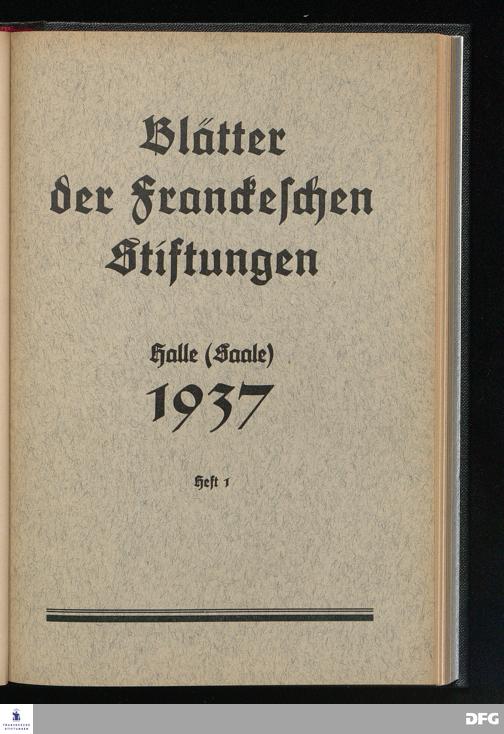 Blätter
der Franckeschen
Stiftungen

Halle (Saale)
1937

Heft 1

DFG